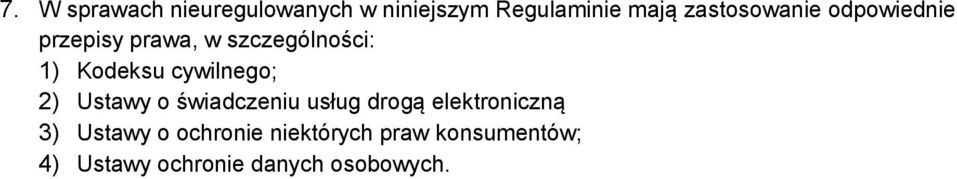 7. W sprawach nieuregulowanych w niniejszym Regulaminie mają zastosowanie odpowiednie przepisy prawa, w szczególności:
1) Kodeksu cywilnego;
2) Ustawy o świadczeniu usług drogą elektroniczną
3) Ustawy o ochronie niektórych praw konsumentów;
4) Ustawy ochronie danych osobowych.